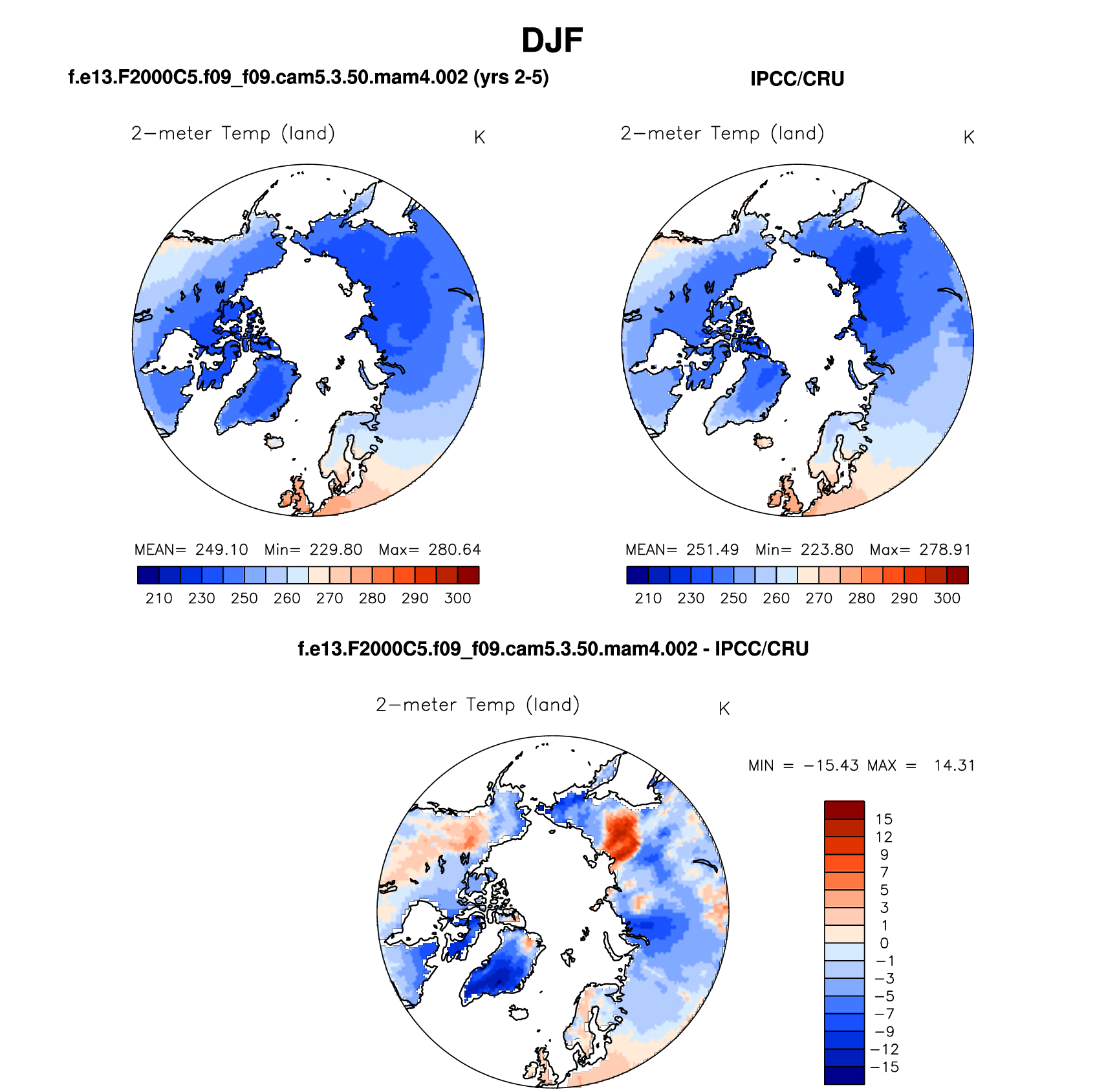 DJF

f.e13.F2000C5.f09_f09.cam5.3.50.mam4.002 (yrs 2-5)

2−meter Temp (land)

K

MEAN= 249.10 Min= 229.80 Max= 280.64

210 230 250 260 270 280 290 300

IPCC/CRU

2−meter Temp (land)

K

MEAN= 251.49 Min= 223.80 Max= 278.91

210 230 250 260 270 280 290 300

f.e13.F2000C5.f09_f09.cam5.3.50.mam4.002 - IPCC/CRU

2−meter Temp (land)

K

MIN = −15.43 MAX = 14.31

15
12
9
7
5
3
1
0
−1
−3
−5
−7
−9
−12
−15